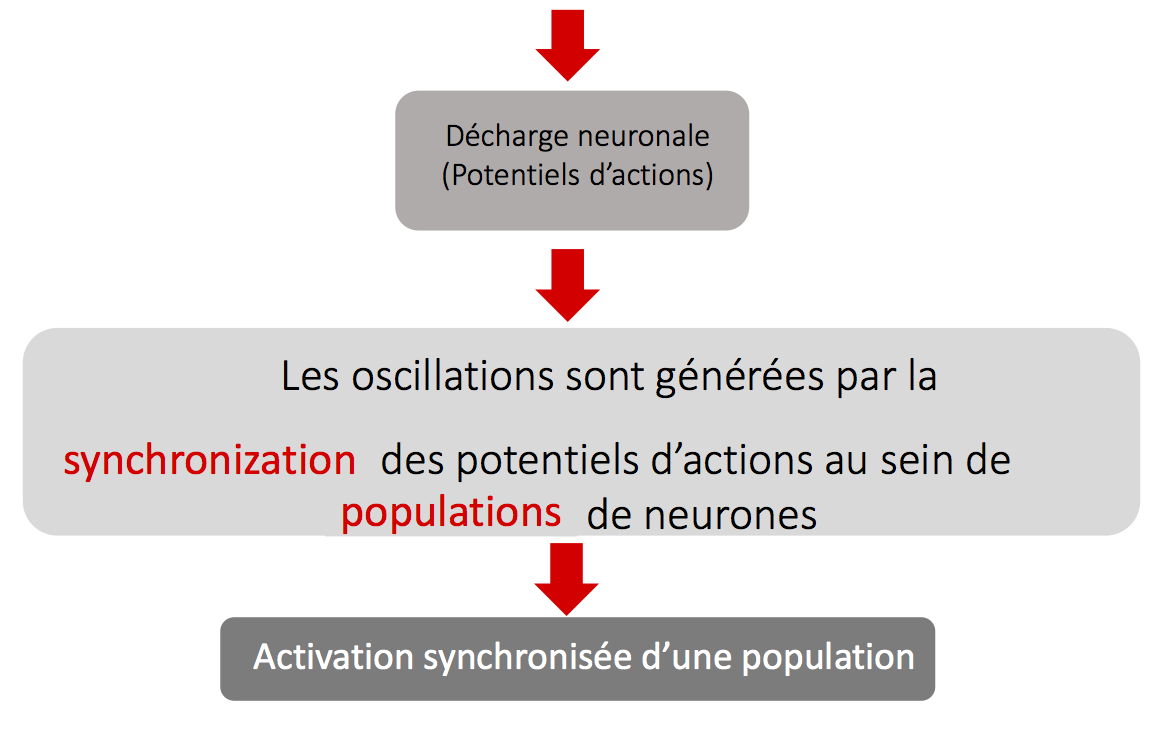 Décharge neuronale
(Potentiels d’actions)

Les oscillations sont générées par la synchronization des potentiels d’actions au sein de populations de neurones

Activation synchronisée d’une population